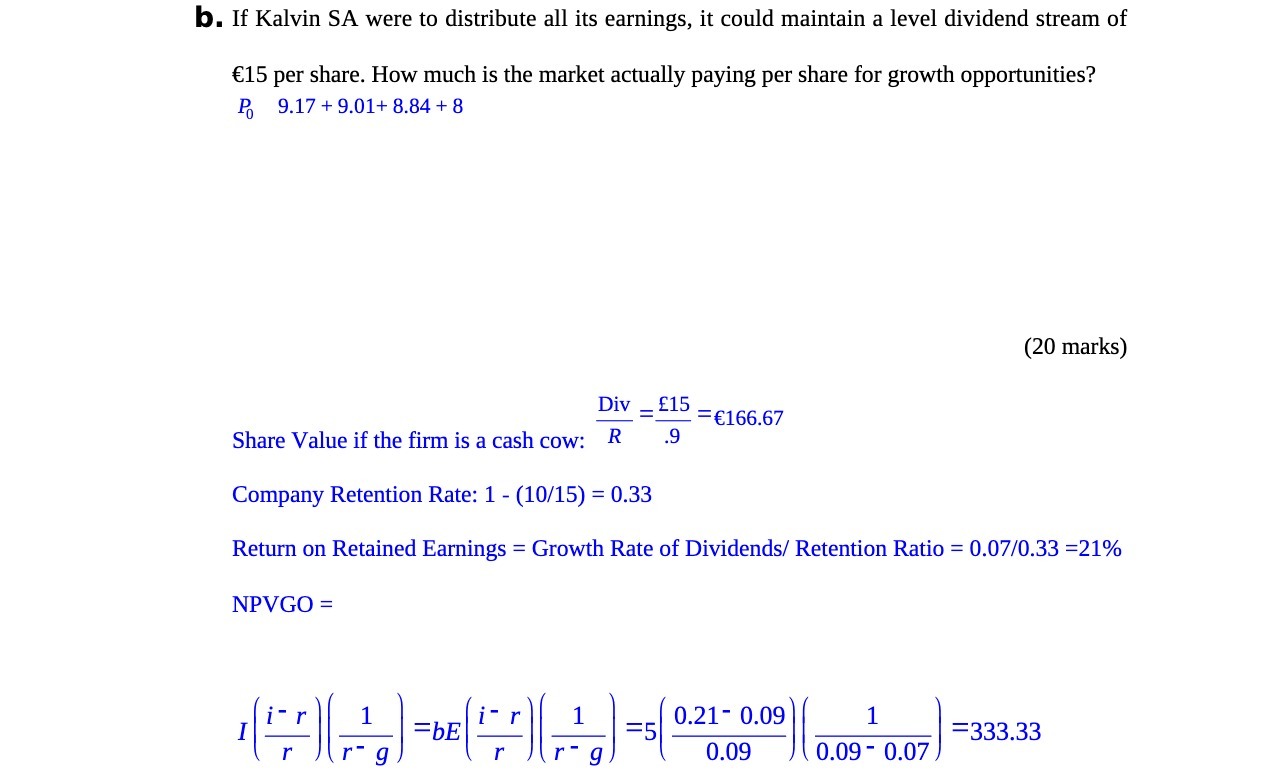 **b.** If Kalvin SA were to distribute all its earnings, it could maintain a level dividend stream of €15 per share. How much is the market actually paying per share for growth opportunities?

$P_0$ 9.17 + 9.01+ 8.84 + 8

(20 marks)

Share Value if the firm is a cash cow: $\frac{Div}{R} = \frac{£15}{.9} = €166.67$

Company Retention Rate: 1 - (10/15) = 0.33

Return on Retained Earnings = Growth Rate of Dividends/ Retention Ratio = 0.07/0.33 =21%

NPVGO =

$I\left(\frac{i-r}{r}\right)\left(\frac{1}{r-g}\right) = bE\left(\frac{i-r}{r}\right)\left(\frac{1}{r-g}\right) = 5\left(\frac{0.21-0.09}{0.09}\right)\left(\frac{1}{0.09-0.07}\right) = 333.33$